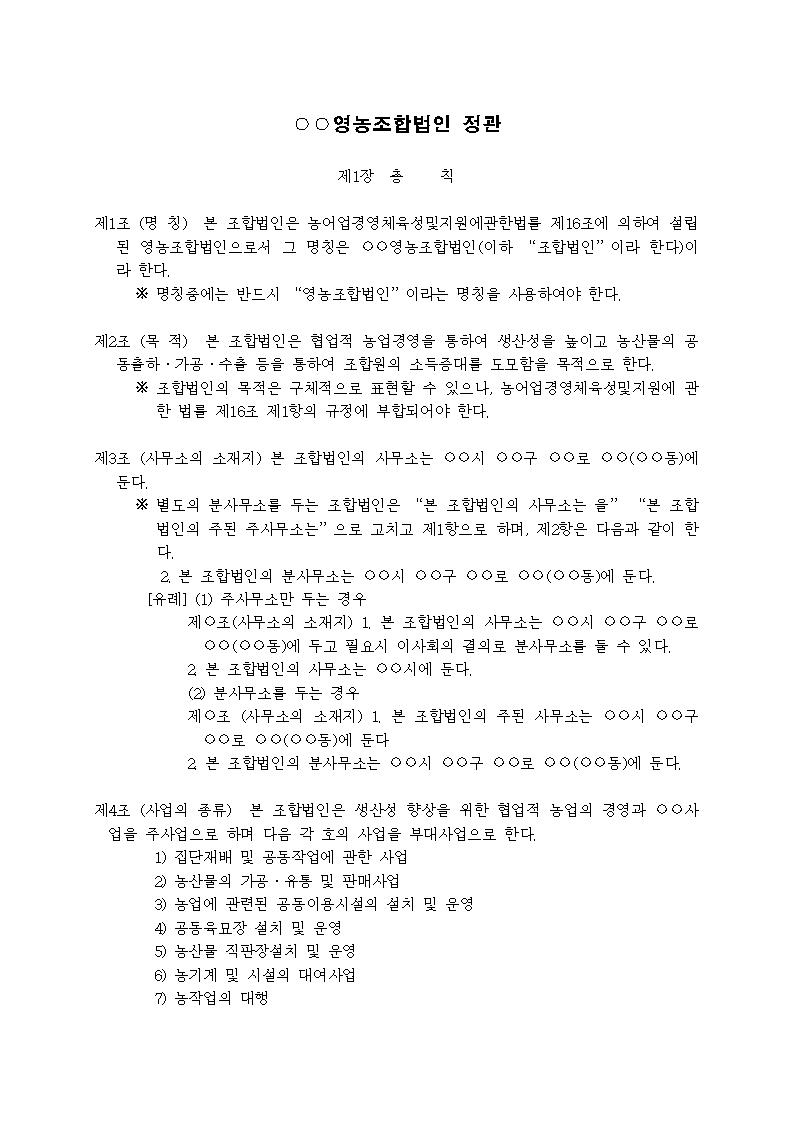 ○○영농조합법인 정관

제1장 총 칙

제1조 (명 칭) 본 조합법인은 농어업경영체육성및지원에관한법률 제16조에 의하여 설립된 영농조합법인으로서 그 명칭은 ○○영농조합법인(이하 "조합법인"이라 한다)이라 한다.

※ 명칭중에는 반드시 "영농조합법인"이라는 명칭을 사용하여야 한다.

제2조 (목 적) 본 조합법인은 협업적 농업경영을 통하여 생산성을 높이고 농산물의 공동출하·가공·수출 등을 통하여 조합원의 소득증대를 도모함을 목적으로 한다.

※ 조합법인의 목적은 구체적으로 표현할 수 있으나, 농어업경영체육성및지원에 관한 법률 제16조 제1항의 규정에 부합되어야 한다.

제3조 (사무소의 소재지) 본 조합법인의 사무소는 ○○시 ○○구 ○○로 ○○(○○동)에 둔다.

※ 별도의 분사무소를 두는 조합법인은 "본 조합법인의 사무소는 을" "본 조합법인의 주된 주사무소는"으로 고치고 제1항으로 하며, 제2항은 다음과 같이 한다.

2. 본 조합법인의 분사무소는 ○○시 ○○구 ○○로 ○○(○○동)에 둔다.

[유례] (1) 주사무소만 두는 경우

제○조(사무소의 소재지) 1. 본 조합법인의 사무소는 ○○시 ○○구 ○○로 ○○(○○동)에 두고 필요시 이사회의 결의로 분사무소를 둘 수 있다.

2. 본 조합법인의 사무소는 ○○시에 둔다.

(2) 분사무소를 두는 경우

제○조 (사무소의 소재지) 1. 본 조합법인의 주된 사무소는 ○○시 ○○구 ○○로 ○○(○○동)에 둔다

2. 본 조합법인의 분사무소는 ○○시 ○○구 ○○로 ○○(○○동)에 둔다.

제4조 (사업의 종류) 본 조합법인은 생산성 향상을 위한 협업적 농업의 경영과 ○○사업을 주사업으로 하며 다음 각 호의 사업을 부대사업으로 한다.

1) 집단재배 및 공동작업에 관한 사업
2) 농산물의 가공·유통 및 판매사업
3) 농업에 관련된 공동이용시설의 설치 및 운영
4) 공동육묘장 설치 및 운영
5) 농산물 직판장설치 및 운영
6) 농기계 및 시설의 대여사업
7) 농작업의 대행